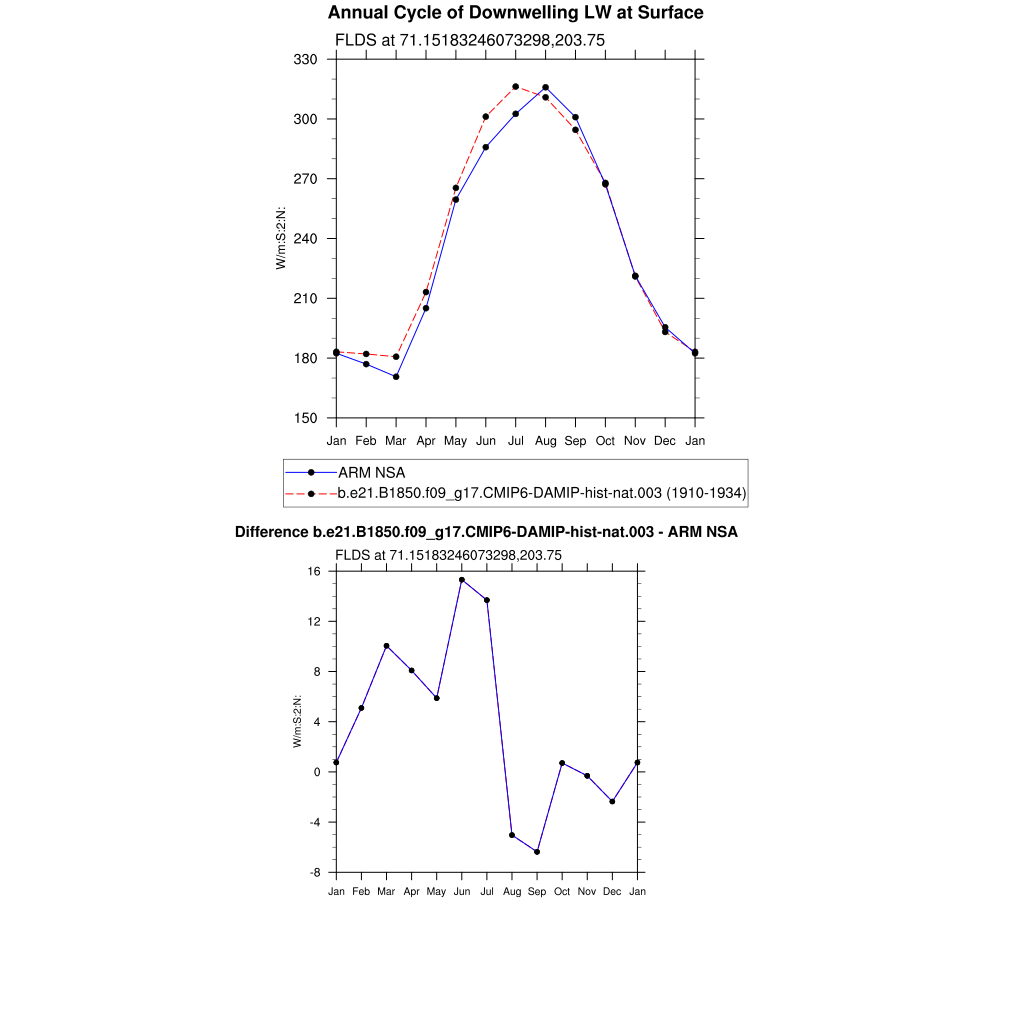 Annual Cycle of Downwelling LW at Surface

FLDS at 71.15183246073298,203.75

330
300
270
240
210
180
150

W/m:S:2:N:

Jan Feb Mar Apr May Jun Jul Aug Sep Oct Nov Dec Jan

ARM NSA
b.e21.B1850.f09_g17.CMIP6-DAMIP-hist-nat.003 (1910-1934)

Difference b.e21.B1850.f09_g17.CMIP6-DAMIP-hist-nat.003 - ARM NSA

FLDS at 71.15183246073298,203.75

16
12
8
4
0
-4
-8

W/m:S:2:N:

Jan Feb Mar Apr May Jun Jul Aug Sep Oct Nov Dec Jan